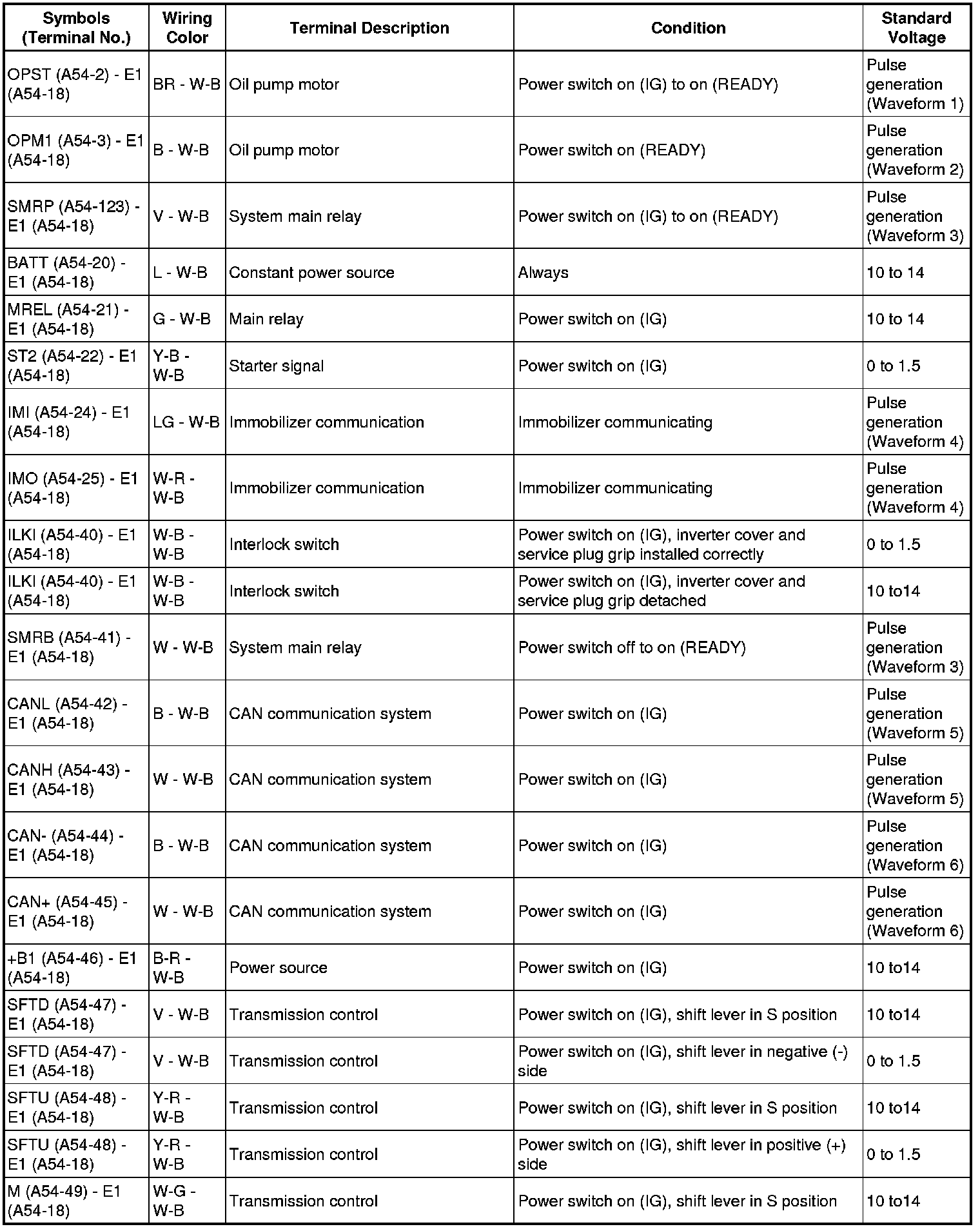 | Symbols (Terminal No.) | Wiring Color | Terminal Description | Condition | Standard Voltage |
|---|---|---|---|---|
| OPST (A54-2) - E1 (A54-18) | BR - W-B | Oil pump motor | Power switch on (IG) to on (READY) | Pulse generation (Waveform 1) |
| OPM1 (A54-3) - E1 (A54-18) | B - W-B | Oil pump motor | Power switch on (READY) | Pulse generation (Waveform 2) |
| SMRP (A54-123) - E1 (A54-18) | V - W-B | System main relay | Power switch on (IG) to on (READY) | Pulse generation (Waveform 3) |
| BATT (A54-20) - E1 (A54-18) | L - W-B | Constant power source | Always | 10 to 14 |
| MREL (A54-21) - E1 (A54-18) | G - W-B | Main relay | Power switch on (IG) | 10 to 14 |
| ST2 (A54-22) - E1 (A54-18) | Y-B - W-B | Starter signal | Power switch on (IG) | 0 to 1.5 |
| IMI (A54-24) - E1 (A54-18) | LG - W-B | Immobilizer communication | Immobilizer communicating | Pulse generation (Waveform 4) |
| IMO (A54-25) - E1 (A54-18) | W-R - W-B | Immobilizer communication | Immobilizer communicating | Pulse generation (Waveform 4) |
| ILKI (A54-40) - E1 (A54-18) | W-B - W-B | Interlock switch | Power switch on (IG), inverter cover and service plug grip installed correctly | 0 to 1.5 |
| ILKI (A54-40) - E1 (A54-18) | W-B - W-B | Interlock switch | Power switch on (IG), inverter cover and service plug grip detached | 10 to14 |
| SMRB (A54-41) - E1 (A54-18) | W - W-B | System main relay | Power switch off to on (READY) | Pulse generation (Waveform 3) |
| CANL (A54-42) - E1 (A54-18) | B - W-B | CAN communication system | Power switch on (IG) | Pulse generation (Waveform 5) |
| CANH (A54-43) - E1 (A54-18) | W - W-B | CAN communication system | Power switch on (IG) | Pulse generation (Waveform 5) |
| CAN- (A54-44) - E1 (A54-18) | B - W-B | CAN communication system | Power switch on (IG) | Pulse generation (Waveform 6) |
| CAN+ (A54-45) - E1 (A54-18) | W - W-B | CAN communication system | Power switch on (IG) | Pulse generation (Waveform 6) |
| +B1 (A54-46) - E1 (A54-18) | B-R - W-B | Power source | Power switch on (IG) | 10 to14 |
| SFTD (A54-47) - E1 (A54-18) | V - W-B | Transmission control | Power switch on (IG), shift lever in S position | 10 to14 |
| SFTD (A54-47) - E1 (A54-18) | V - W-B | Transmission control | Power switch on (IG), shift lever in negative (-) side | 0 to 1.5 |
| SFTU (A54-48) - E1 (A54-18) | Y-R - W-B | Transmission control | Power switch on (IG), shift lever in S position | 10 to14 |
| SFTU (A54-48) - E1 (A54-18) | Y-R - W-B | Transmission control | Power switch on (IG), shift lever in positive (+) side | 0 to 1.5 |
| M (A54-49) - E1 (A54-18) | W-G - W-B | Transmission control | Power switch on (IG), shift lever in S position | 10 to14 |